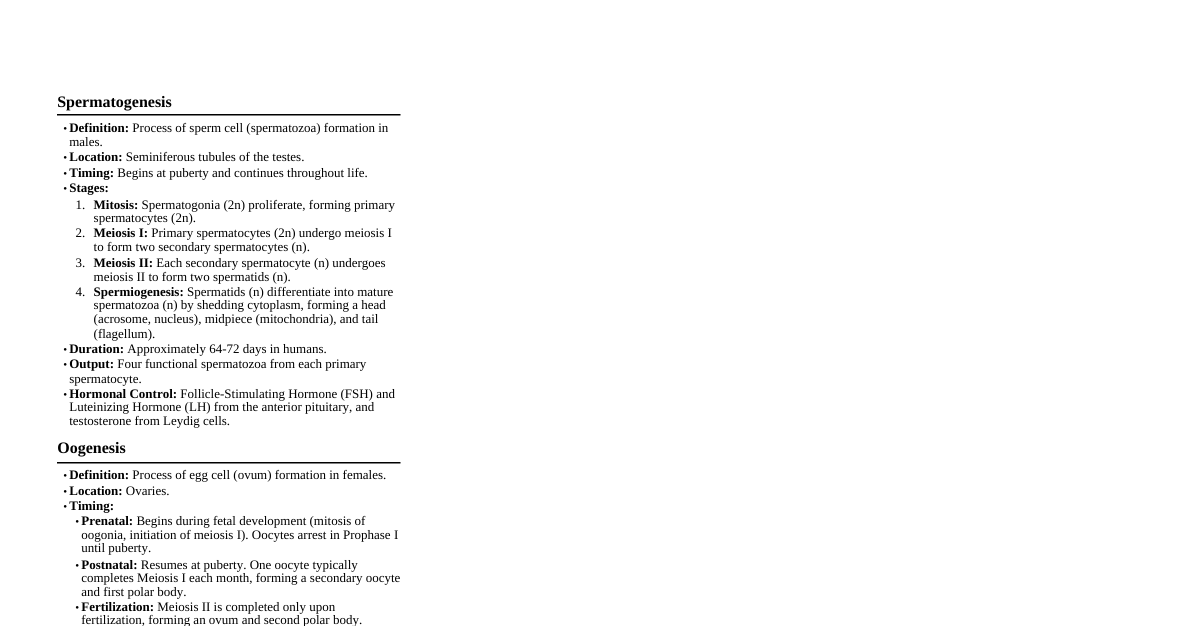 Spermatogenesis

• Definition: Process of sperm cell (spermatozoa) formation in males.
• Location: Seminiferous tubules of the testes.
• Timing: Begins at puberty and continues throughout life.
• Stages:
1. Mitosis: Spermatogonia (2n) proliferate, forming primary spermatocytes (2n).
2. Meiosis I: Primary spermatocytes (2n) undergo meiosis I to form two secondary spermatocytes (n).
3. Meiosis II: Each secondary spermatocyte (n) undergoes meiosis II to form two spermatids (n).
4. Spermiogenesis: Spermatids (n) differentiate into mature spermatozoa (n) by shedding cytoplasm, forming a head (acrosome, nucleus), midpiece (mitochondria), and tail (flagellum).
• Duration: Approximately 64-72 days in humans.
• Output: Four functional spermatozoa from each primary spermatocyte.
• Hormonal Control: Follicle-Stimulating Hormone (FSH) and Luteinizing Hormone (LH) from the anterior pituitary, and testosterone from Leydig cells.

Oogenesis

• Definition: Process of egg cell (ovum) formation in females.
• Location: Ovaries.
• Timing:
• Prenatal: Begins during fetal development (mitosis of oogonia, initiation of meiosis I). Oocytes arrest in Prophase I until puberty.
• Postnatal: Resumes at puberty. One oocyte typically completes Meiosis I each month, forming a secondary oocyte and first polar body.
• Fertilization: Meiosis II is completed only upon fertilization, forming an ovum and second polar body.